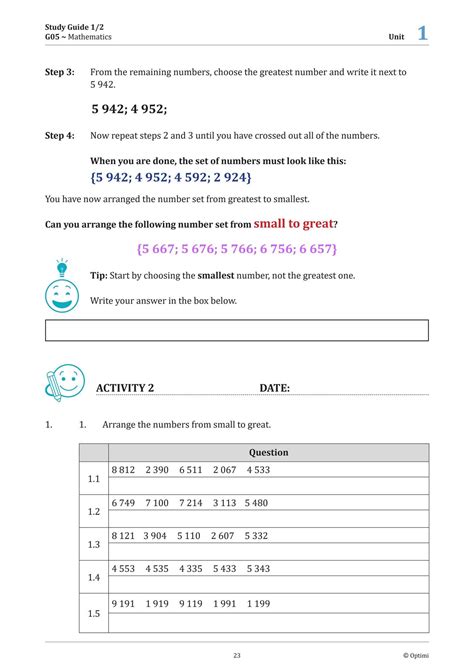 Study Guide 1/2
G05 ~ Mathematics

Unit 1

Step 3: From the remaining numbers, choose the greatest number and write it next to 5 942.

5 942; 4 952;

Step 4: Now repeat steps 2 and 3 until you have crossed out all of the numbers.

When you are done, the set of numbers must look like this:
{5 942; 4 952; 4 592; 2 924}

You have now arranged the number set from greatest to smallest.

Can you arrange the following number set from small to great?

{5 667; 5 676; 5 766; 6 756; 6 657}

Tip: Start by choosing the smallest number, not the greatest one.

Write your answer in the box below.

ACTIVITY 2 DATE:

1. 1. Arrange the numbers from small to great.

| | Question |
|---|---|
| 1.1 | 8 812 2 390 6 511 2 067 4 533 |
| | |
| 1.2 | 6 749 7 100 7 214 3 113 5 480 |
| | |
| 1.3 | 8 121 3 904 5 110 2 607 5 332 |
| | |
| 1.4 | 4 553 4 535 4 335 5 433 5 343 |
| | |
| 1.5 | 9 191 1 919 9 119 1 991 1 199 |
| | |

23

© Optimi